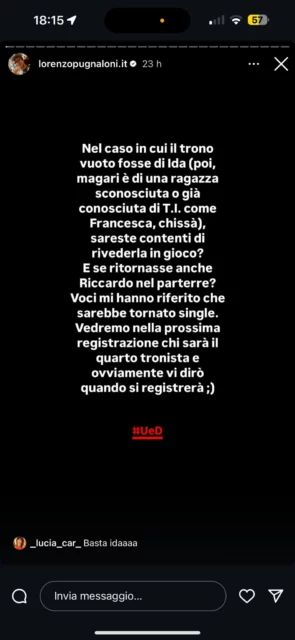 18:15

57

lorenzopugnaloni.it 23 h

Nel caso in cui il trono vuoto fosse di Ida (poi, magari è di una ragazza sconosciuta o già conosciuta di T.I. come Francesca, chissà), sareste contenti di rivederla in gioco? E se ritornasse anche Riccardo nel parterre? Voci mi hanno riferito che sarebbe tornato single. Vedremo nella prossima registrazione chi sarà il quarto tronista e ovviamente vi dirò quando si registrerà ;)

#UeD

_lucia_car_ Basta idaaaa

Invia messaggio...